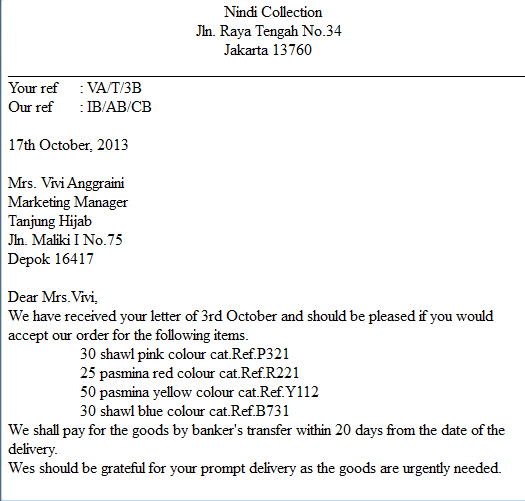 Nindi Collection
Jln. Raya Tengah No.34
Jakarta 13760

Your ref : VA/T/3B
Our ref : IB/AB/CB

17th October, 2013

Mrs. Vivi Anggraini
Marketing Manager
Tanjung Hijab
Jln. Maliki I No.75
Depok 16417

Dear Mrs.Vivi,
We have received your letter of 3rd October and should be pleased if you would accept our order for the following items.
30 shawl pink colour cat.Ref.P321
25 pasmina red colour cat.Ref.R221
50 pasmina yellow colour cat.Ref.Y112
30 shawl blue colour cat.Ref.B731
We shall pay for the goods by banker's transfer within 20 days from the date of the delivery.
Wes should be grateful for your prompt delivery as the goods are urgently needed.